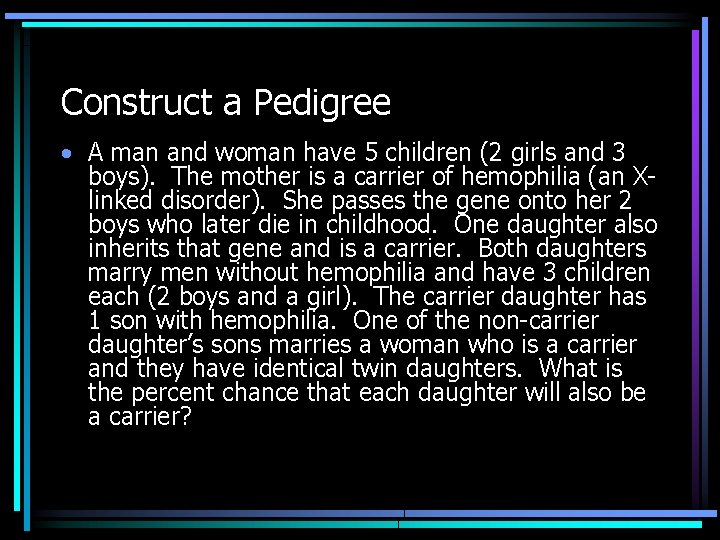 Construct a Pedigree

• A man and woman have 5 children (2 girls and 3 boys). The mother is a carrier of hemophilia (an X-linked disorder). She passes the gene onto her 2 boys who later die in childhood. One daughter also inherits that gene and is a carrier. Both daughters marry men without hemophilia and have 3 children each (2 boys and a girl). The carrier daughter has 1 son with hemophilia. One of the non-carrier daughter's sons marries a woman who is a carrier and they have identical twin daughters. What is the percent chance that each daughter will also be a carrier?